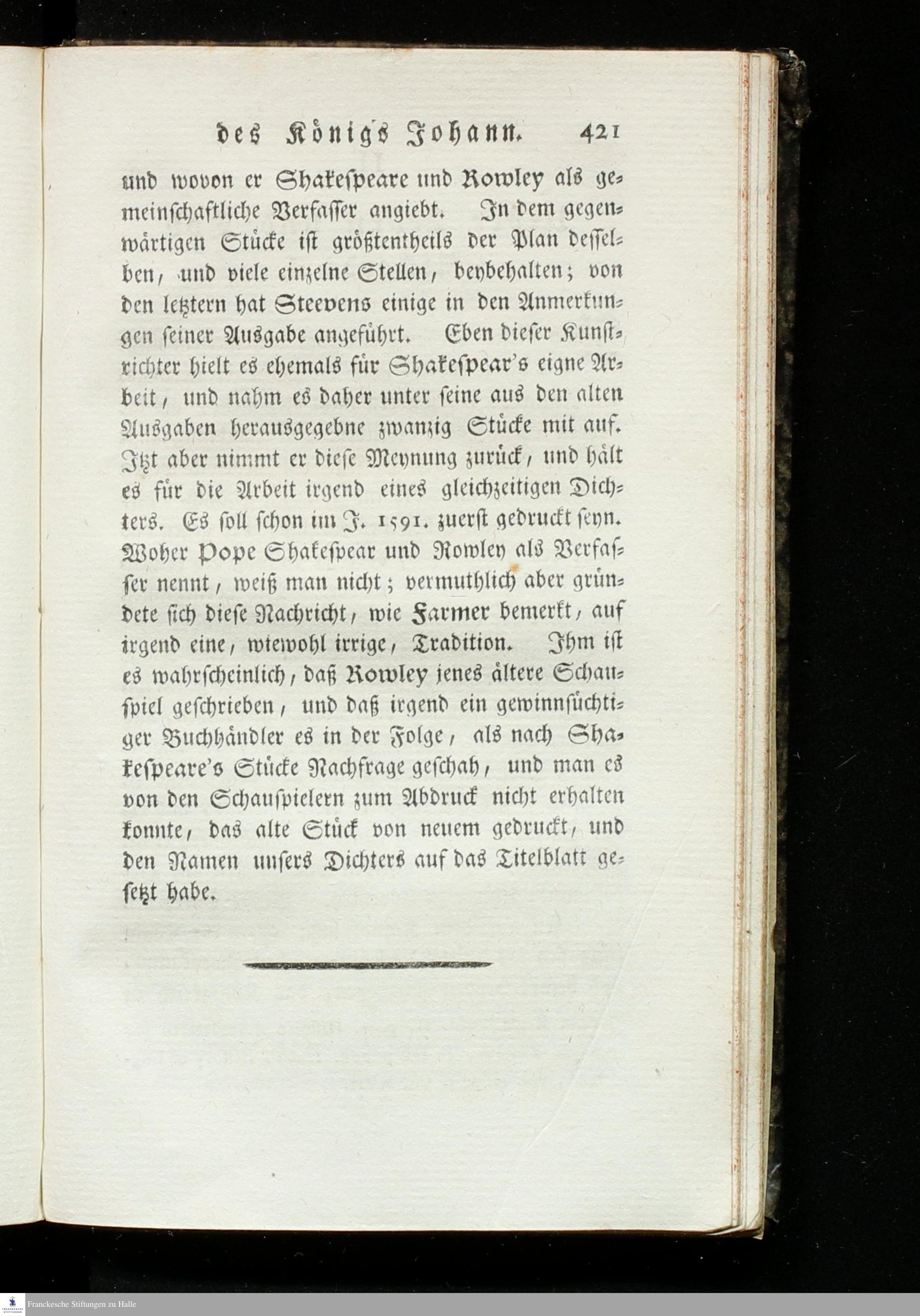 des Königs Johann. 421

und wovon er Shakespeare und Rowley als gemeinschaftliche Verfasser angiebt. In dem gegenwärtigen Stücke ist größtentheils der Plan desselben, und viele einzelne Stellen, beybehalten; von den letztern hat Steevens einige in den Anmerkungen seiner Ausgabe angeführt. Eben dieser Kunstrichter hielt es ehemals für Shakespear's eigne Arbeit, und nahm es daher unter seine aus den alten Ausgaben herausgegebne zwanzig Stücke mit auf. Itzt aber nimmt er diese Meynung zurück, und hält es für die Arbeit irgend eines gleichzeitigen Dichters. Es soll schon im J. 1591. zuerst gedruckt seyn. Woher Pope Shakespear und Rowley als Verfasser nennt, weiß man nicht; vermuthlich aber gründete sich diese Nachricht, wie Farmer bemerkt, auf irgend eine, wiewohl irrige, Tradition. Ihm ist es wahrscheinlich, daß Rowley jenes ältere Schauspiel geschrieben, und daß irgend ein gewinnsüchtiger Buchhändler es in der Folge, als nach Shakespeare's Stücke Nachfrage geschah, und man es von den Schauspielern zum Abdruck nicht erhalten konnte, das alte Stück von neuem gedruckt, und den Namen unsers Dichters auf das Titelblatt gesetzt habe.

Franckesche Stiftungen zu Halle